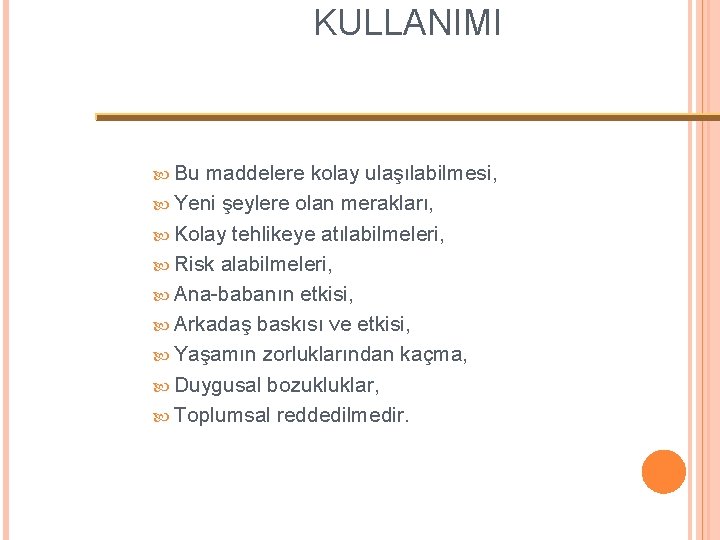 KULLANIMI

Bu maddelere kolay ulaşılabilmesi,
Yeni şeylere olan merakları,
Kolay tehlikeye atılabilmeleri,
Risk alabilmeleri,
Ana-babanın etkisi,
Arkadaş baskısı ve etkisi,
Yaşamın zorluklarından kaçma,
Duygusal bozukluklar,
Toplumsal reddedilmedir.